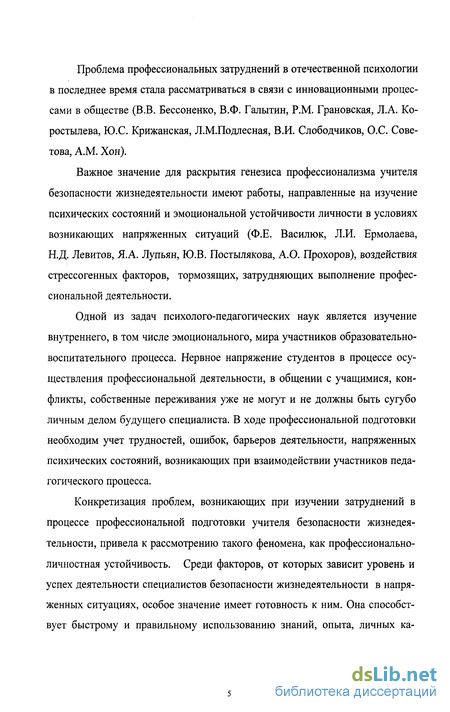 Проблема профессиональных затруднений в отечественной психологии в последнее время стала рассматриваться в связи с инновационными процессами в обществе (В.В. Бессоненко, В.Ф. Галытин, Р.М. Грановская, Л.А. Коростылева, Ю.С. Крижанская, Л.М.Подлесная, В.И. Слободчиков, О.С. Советова, А.М. Хон).

Важное значение для раскрытия генезиса профессионализма учителя безопасности жизнедеятельности имеют работы, направленные на изучение психических состояний и эмоциональной устойчивости личности в условиях возникающих напряженных ситуаций (Ф.Е. Василюк, Л.И. Ермолаева, Н.Д. Левитов, Я.А. Лупьян, Ю.В. Постылякова, А.О. Прохоров), воздействия стрессогенных факторов, тормозящих, затрудняющих выполнение профессиональной деятельности.

Одной из задач психолого-педагогических наук является изучение внутреннего, в том числе эмоционального, мира участников образовательно-воспитательного процесса. Нервное напряжение студентов в процессе осуществления профессиональной деятельности, в общении с учащимися, конфликты, собственные переживания уже не могут и не должны быть сугубо личным делом будущего специалиста. В ходе профессиональной подготовки необходим учет трудностей, ошибок, барьеров деятельности, напряженных психических состояний, возникающих при взаимодействии участников педагогического процесса.

Конкретизация проблем, возникающих при изучении затруднений в процессе профессиональной подготовки учителя безопасности жизнедеятельности, привела к рассмотрению такого феномена, как профессионально-личностная устойчивость. Среди факторов, от которых зависит уровень и успех деятельности специалистов безопасности жизнедеятельности в напряженных ситуациях, особое значение имеет готовность к ним. Она способствует быстрому и правильному использованию знаний, опыта, личных ка-

5

dsLib.net
библиотека диссертаций